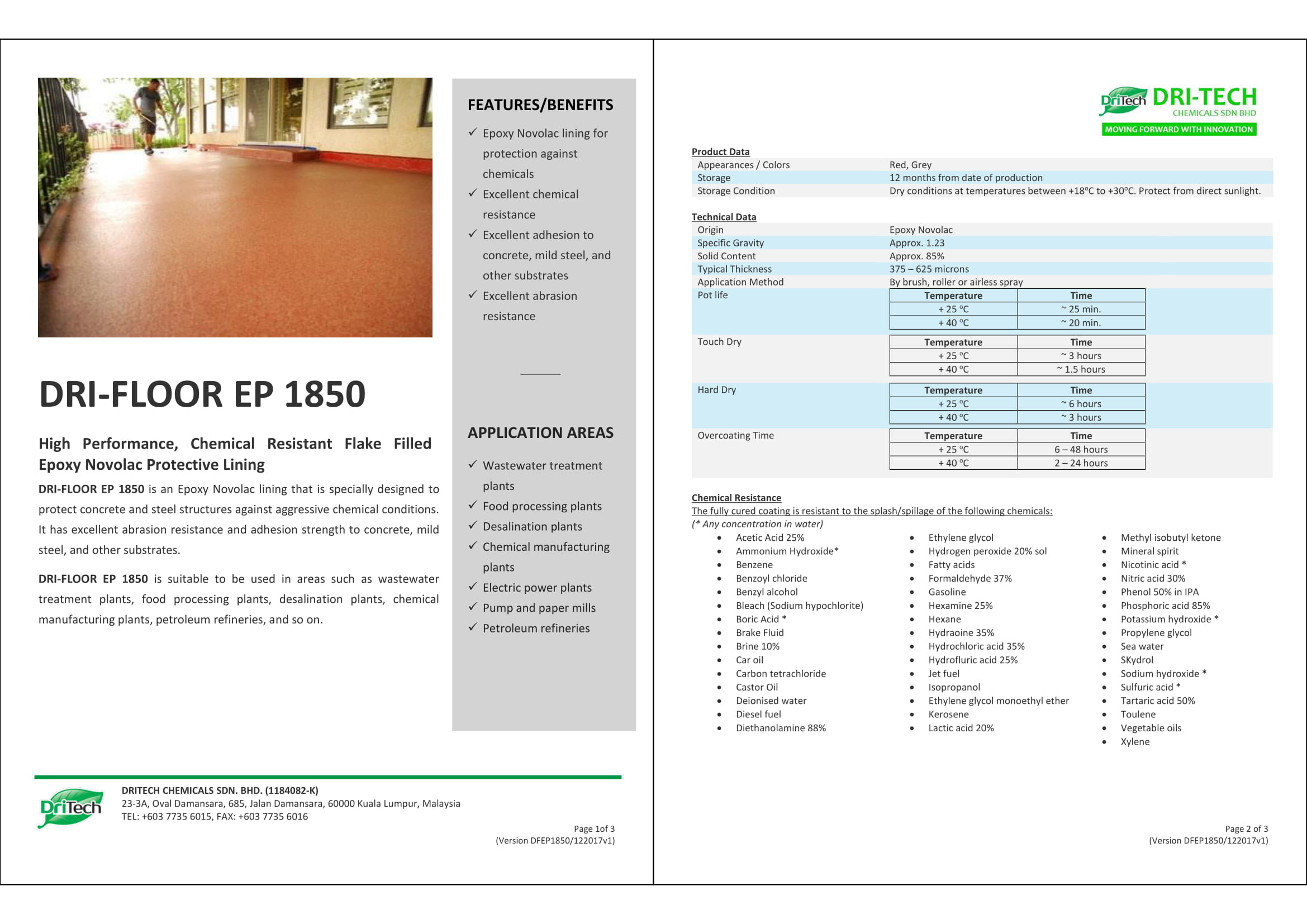 DRI-FLOOR EP 1850

High Performance, Chemical Resistant Flake Filled Epoxy Novolac Protective Lining

DRI-FLOOR EP 1850 is an Epoxy Novolac lining that is specially designed to protect concrete and steel structures against aggressive chemical conditions. It has excellent abrasion resistance and adhesion strength to concrete, mild steel, and other substrates.

DRI-FLOOR EP 1850 is suitable to be used in areas such as wastewater treatment plants, food processing plants, desalination plants, chemical manufacturing plants, petroleum refineries, and so on.

FEATURES/BENEFITS

✓ Epoxy Novolac lining for protection against chemicals
✓ Excellent chemical resistance
✓ Excellent adhesion to concrete, mild steel, and other substrates
✓ Excellent abrasion resistance

APPLICATION AREAS

✓ Wastewater treatment plants
✓ Food processing plants
✓ Desalination plants
✓ Chemical manufacturing plants
✓ Electric power plants
✓ Pump and paper mills
✓ Petroleum refineries

DriTech
DRITECH CHEMICALS SDN. BHD. (1184082-K)
23-3A, Oval Damansara, 685, Jalan Damansara, 60000 Kuala Lumpur, Malaysia
TEL: +603 7735 6015, FAX: +603 7735 6016

Page 1of 3
(Version DFEP1850/122017v1)

DriTech DRI-TECH CHEMICALS SDN BHD
MOVING FORWARD WITH INNOVATION

Product Data

| | |
|---|---|
| Appearances / Colors | Red, Grey |
| Storage | 12 months from date of production |
| Storage Condition | Dry conditions at temperatures between +18°C to +30°C. Protect from direct sunlight. |

Technical Data

| | |
|---|---|
| Origin | Epoxy Novolac |
| Specific Gravity | Approx. 1.23 |
| Solid Content | Approx. 85% |
| Typical Thickness | 375 – 625 microns |
| Application Method | By brush, roller or airless spray |

Pot life

| Temperature | Time |
|---|---|
| + 25 °C | ~ 25 min. |
| + 40 °C | ~ 20 min. |

Touch Dry

| Temperature | Time |
|---|---|
| + 25 °C | ~ 3 hours |
| + 40 °C | ~ 1.5 hours |

Hard Dry

| Temperature | Time |
|---|---|
| + 25 °C | ~ 6 hours |
| + 40 °C | ~ 3 hours |

Overcoating Time

| Temperature | Time |
|---|---|
| + 25 °C | 6 – 48 hours |
| + 40 °C | 2 – 24 hours |

Chemical Resistance
The fully cured coating is resistant to the splash/spillage of the following chemicals:
(* Any concentration in water)

• Acetic Acid 25%
• Ammonium Hydroxide*
• Benzene
• Benzoyl chloride
• Benzyl alcohol
• Bleach (Sodium hypochlorite)
• Boric Acid *
• Brake Fluid
• Brine 10%
• Car oil
• Carbon tetrachloride
• Castor Oil
• Deionised water
• Diesel fuel
• Diethanolamine 88%

• Ethylene glycol
• Hydrogen peroxide 20% sol
• Fatty acids
• Formaldehyde 37%
• Gasoline
• Hexamine 25%
• Hexane
• Hydraoine 35%
• Hydrochloric acid 35%
• Hydrofluric acid 25%
• Jet fuel
• Isopropanol
• Ethylene glycol monoethyl ether
• Kerosene
• Lactic acid 20%

• Methyl isobutyl ketone
• Mineral spirit
• Nicotinic acid *
• Nitric acid 30%
• Phenol 50% in IPA
• Phosphoric acid 85%
• Potassium hydroxide *
• Propylene glycol
• Sea water
• SKydrol
• Sodium hydroxide *
• Sulfuric acid *
• Tartaric acid 50%
• Toulene
• Vegetable oils
• Xylene

Page 2 of 3
(Version DFEP1850/122017v1)